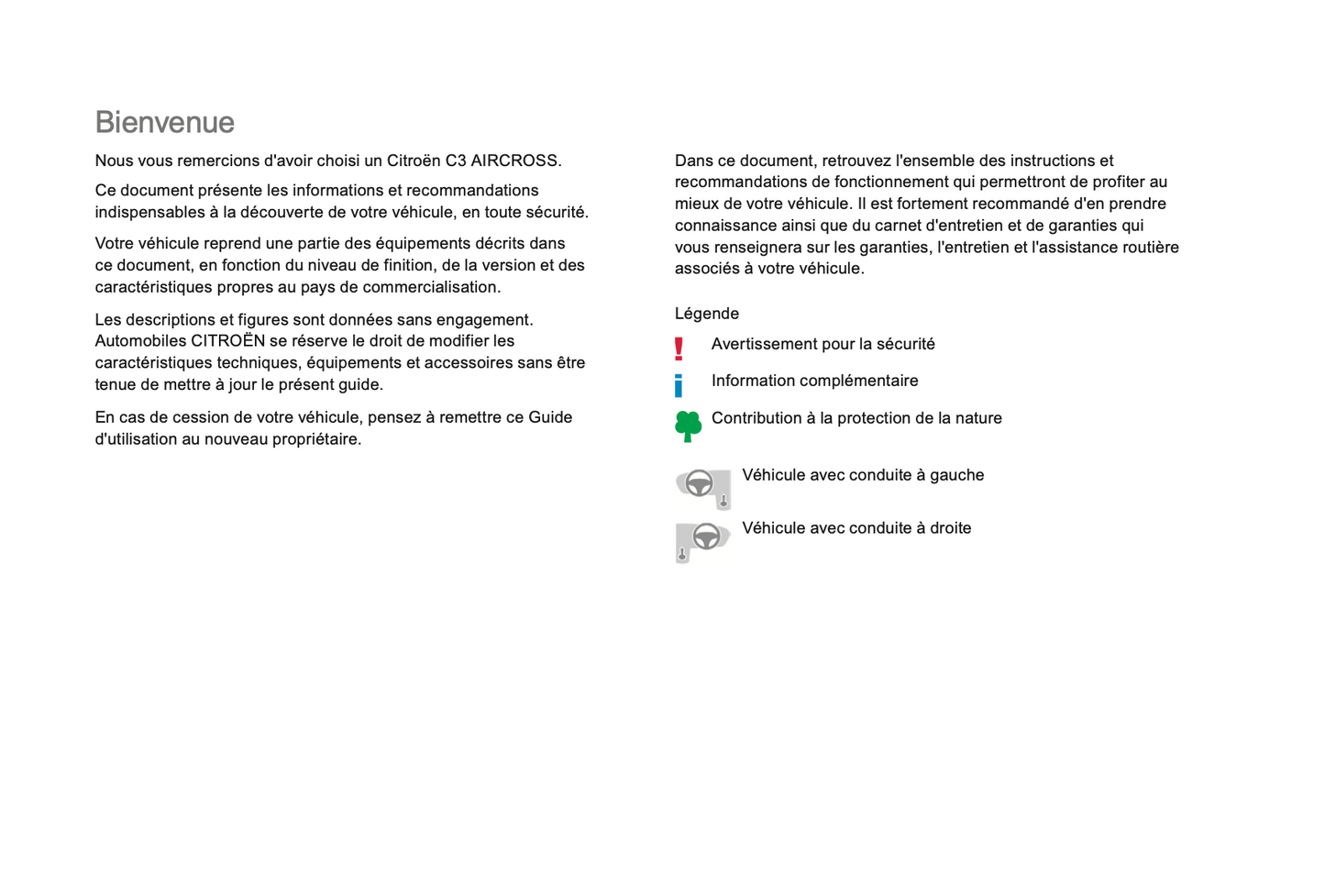 Bienvenue

Nous vous remercions d'avoir choisi un Citroën C3 AIRCROSS.

Ce document présente les informations et recommandations indispensables à la découverte de votre véhicule, en toute sécurité.

Votre véhicule reprend une partie des équipements décrits dans ce document, en fonction du niveau de finition, de la version et des caractéristiques propres au pays de commercialisation.

Les descriptions et figures sont données sans engagement. Automobiles CITROËN se réserve le droit de modifier les caractéristiques techniques, équipements et accessoires sans être tenue de mettre à jour le présent guide.

En cas de cession de votre véhicule, pensez à remettre ce Guide d'utilisation au nouveau propriétaire.

Dans ce document, retrouvez l'ensemble des instructions et recommandations de fonctionnement qui permettront de profiter au mieux de votre véhicule. Il est fortement recommandé d'en prendre connaissance ainsi que du carnet d'entretien et de garanties qui vous renseignera sur les garanties, l'entretien et l'assistance routière associés à votre véhicule.

Légende

Avertissement pour la sécurité

Information complémentaire

Contribution à la protection de la nature

Véhicule avec conduite à gauche

Véhicule avec conduite à droite